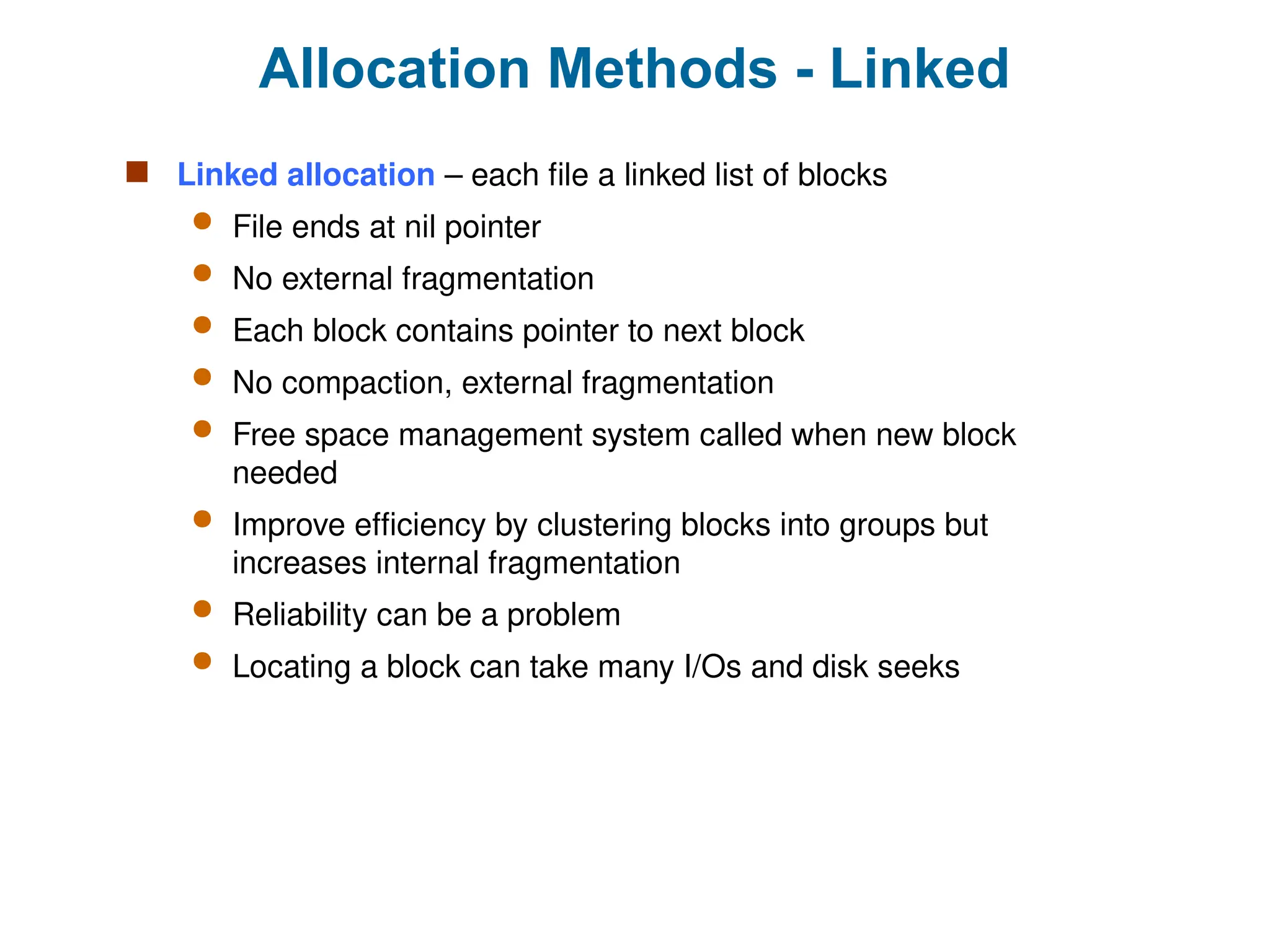 Allocation Methods - Linked

Linked allocation – each file a linked list of blocks

File ends at nil pointer

No external fragmentation

Each block contains pointer to next block

No compaction, external fragmentation

Free space management system called when new block needed

Improve efficiency by clustering blocks into groups but increases internal fragmentation

Reliability can be a problem

Locating a block can take many I/Os and disk seeks